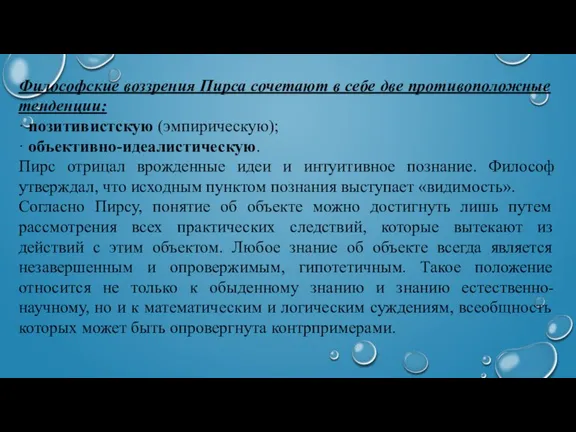 Философские воззрения Пирса сочетают в себе две противоположные тенденции:
· позитивистскую (эмпирическую);
· объективно-идеалистическую.
Пирс отрицал врожденные идеи и интуитивное познание. Философ утверждал, что исходным пунктом познания выступает «видимость».
Согласно Пирсу, понятие об объекте можно достигнуть лишь путем рассмотрения всех практических следствий, которые вытекают из действий с этим объектом. Любое знание об объекте всегда является незавершенным и опровержимым, гипотетичным. Такое положение относится не только к обыденному знанию и знанию естественнонаучному, но и к математическим и логическим суждениям, всеобщность которых может быть опровергнута контрпримерами.